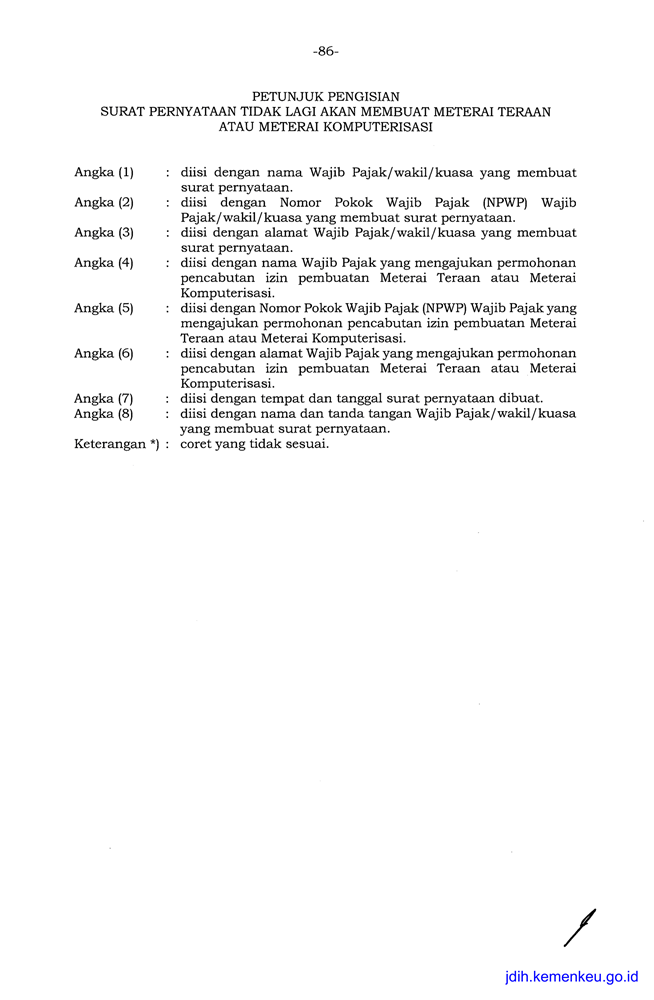 -86-

PETUNJUK PENGISIAN
SURAT PERNYATAAN TIDAK LAGI AKAN MEMBUAT METERAI TERAAN ATAU METERAI KOMPUTERISASI

Angka (1) : diisi dengan nama Wajib Pajak/wakil/kuasa yang membuat surat pernyataan.
Angka (2) : diisi dengan Nomor Pokok Wajib Pajak (NPWP) Wajib Pajak/wakil/kuasa yang membuat surat pernyataan.
Angka (3) : diisi dengan alamat Wajib Pajak/wakil/kuasa yang membuat surat pernyataan.
Angka (4) : diisi dengan nama Wajib Pajak yang mengajukan permohonan pencabutan izin pembuatan Meterai Teraan atau Meterai Komputerisasi.
Angka (5) : diisi dengan Nomor Pokok Wajib Pajak (NPWP) Wajib Pajak yang mengajukan permohonan pencabutan izin pembuatan Meterai Teraan atau Meterai Komputerisasi.
Angka (6) : diisi dengan alamat Wajib Pajak yang mengajukan permohonan pencabutan izin pembuatan Meterai Teraan atau Meterai Komputerisasi.
Angka (7) : diisi dengan tempat dan tanggal surat pernyataan dibuat.
Angka (8) : diisi dengan nama dan tanda tangan Wajib Pajak/wakil/kuasa yang membuat surat pernyataan.
Keterangan *) : coret yang tidak sesuai.

jdih.kemenkeu.go.id